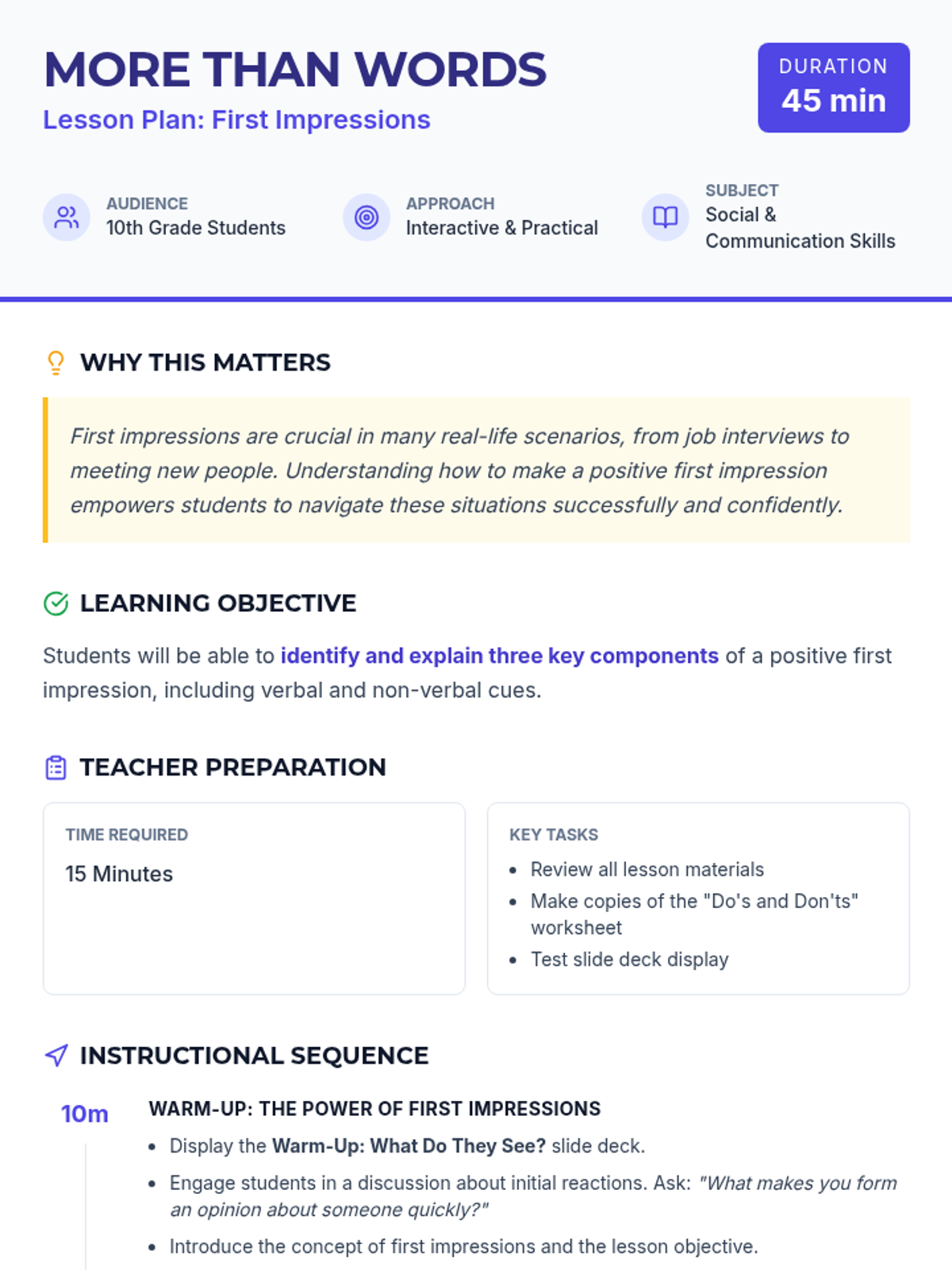 MORE THAN WORDS
Lesson Plan: First Impressions

DURATION
45 min

AUDIENCE
10th Grade Students

APPROACH
Interactive & Practical

SUBJECT
Social & Communication Skills

WHY THIS MATTERS

First impressions are crucial in many real-life scenarios, from job interviews to meeting new people. Understanding how to make a positive first impression empowers students to navigate these situations successfully and confidently.

LEARNING OBJECTIVE

Students will be able to identify and explain three key components of a positive first impression, including verbal and non-verbal cues.

TEACHER PREPARATION

TIME REQUIRED
15 Minutes

KEY TASKS
- Review all lesson materials
- Make copies of the "Do's and Don'ts" worksheet
- Test slide deck display

INSTRUCTIONAL SEQUENCE

10m
WARM-UP: THE POWER OF FIRST IMPRESSIONS
- Display the Warm-Up: What Do They See? slide deck.
- Engage students in a discussion about initial reactions. Ask: "What makes you form an opinion about someone quickly?"
- Introduce the concept of first impressions and the lesson objective.